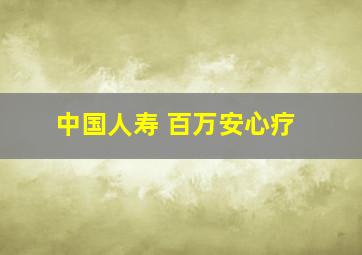 中国人寿 百万安心疗